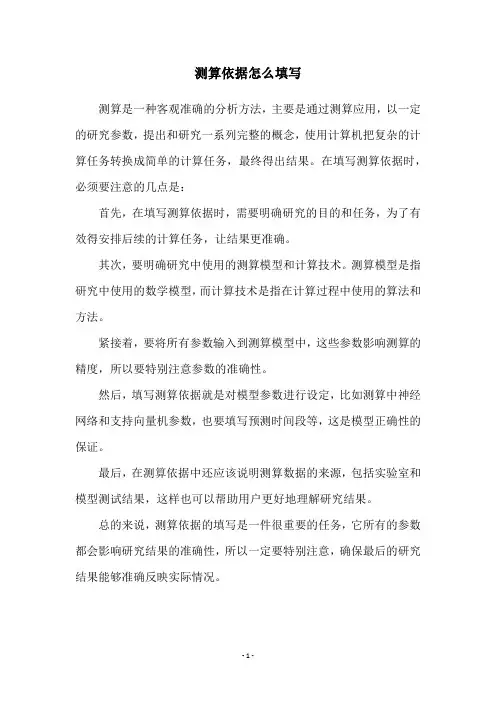 测算依据怎么填写

测算是一种客观准确的分析方法，主要是通过测算应用，以一定的研究参数，提出和研究一系列完整的概念，使用计算机把复杂的计算任务转换成简单的计算任务，最终得出结果。在填写测算依据时，必须要注意的几点是：

首先，在填写测算依据时，需要明确研究的目的和任务，为了有效得安排后续的计算任务，让结果更准确。

其次，要明确研究中使用的测算模型和计算技术。测算模型是指研究中使用的数学模型，而计算技术是指在计算过程中使用的算法和方法。

紧接着，要将所有参数输入到测算模型中，这些参数影响测算的精度，所以要特别注意参数的准确性。

然后，填写测算依据就是对模型参数进行设定，比如测算中神经网络和支持向量机参数，也要填写预测时间段等，这是模型正确性的保证。

最后，在测算依据中还应该说明测算数据的来源，包括实验室和模型测试结果，这样也可以帮助用户更好地理解研究结果。

总的来说，测算依据的填写是一件很重要的任务，它所有的参数都会影响研究结果的准确性，所以一定要特别注意，确保最后的研究结果能够准确反映实际情况。

- 1 -